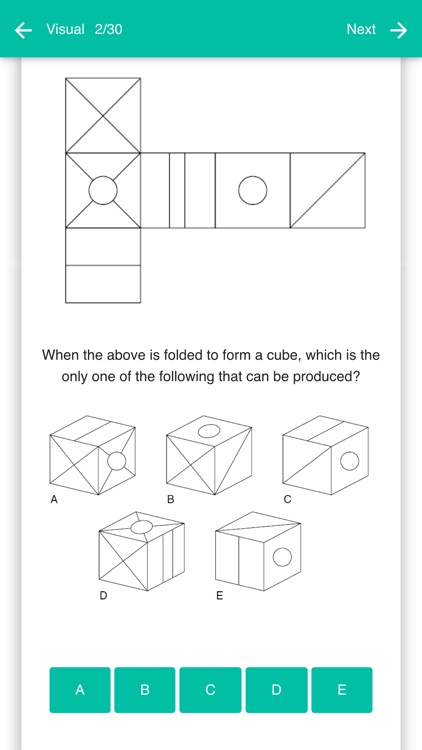 Visual 2/30

Next

When the above is folded to form a cube, which is the only one of the following that can be produced?

A

B

C

D

E

A

B

C

D

E